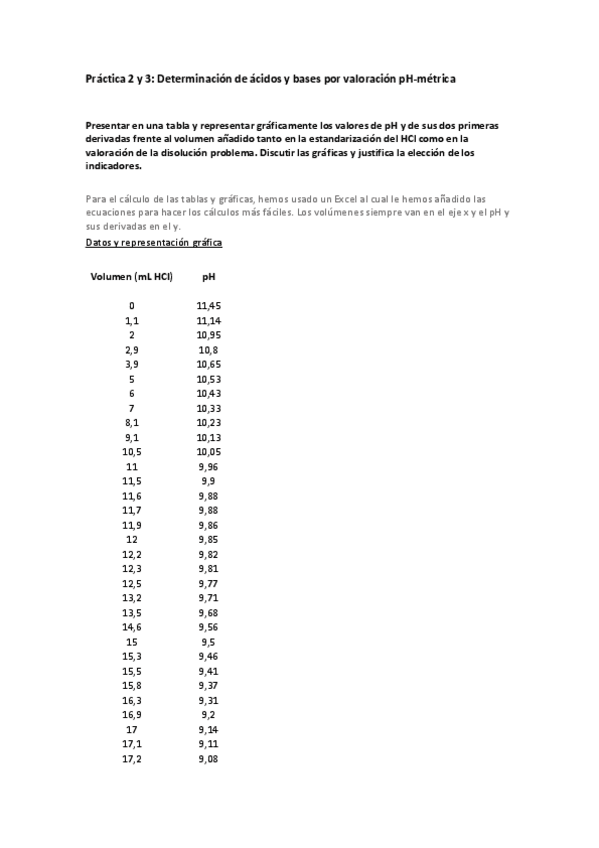 Práctica 2 y 3: Determinación de ácidos y bases por valoración pH-métrica

Presentar en una tabla y representar gráficamente los valores de pH y de sus dos primeras derivadas frente al volumen añadido tanto en la estandarización del HCl como en la valoración de la disolución problema. Discutir las gráficas y justifica la elección de los indicadores.

Para el cálculo de las tablas y gráficas, hemos usado un Excel al cual le hemos añadido las ecuaciones para hacer los cálculos más fáciles. Los volúmenes siempre van en el eje x y el pH y sus derivadas en el y.

Datos y representación gráfica

| Volumen (mL HCl) | pH |
|---|---|
| 0 | 11,45 |
| 1,1 | 11,14 |
| 2 | 10,95 |
| 2,9 | 10,8 |
| 3,9 | 10,65 |
| 5 | 10,53 |
| 6 | 10,43 |
| 7 | 10,33 |
| 8,1 | 10,23 |
| 9,1 | 10,13 |
| 10,5 | 10,05 |
| 11 | 9,96 |
| 11,5 | 9,9 |
| 11,6 | 9,88 |
| 11,7 | 9,88 |
| 11,9 | 9,86 |
| 12 | 9,85 |
| 12,2 | 9,82 |
| 12,3 | 9,81 |
| 12,5 | 9,77 |
| 13,2 | 9,71 |
| 13,5 | 9,68 |
| 14,6 | 9,56 |
| 15 | 9,5 |
| 15,3 | 9,46 |
| 15,5 | 9,41 |
| 15,8 | 9,37 |
| 16,3 | 9,31 |
| 16,9 | 9,2 |
| 17 | 9,14 |
| 17,1 | 9,11 |
| 17,2 | 9,08 |